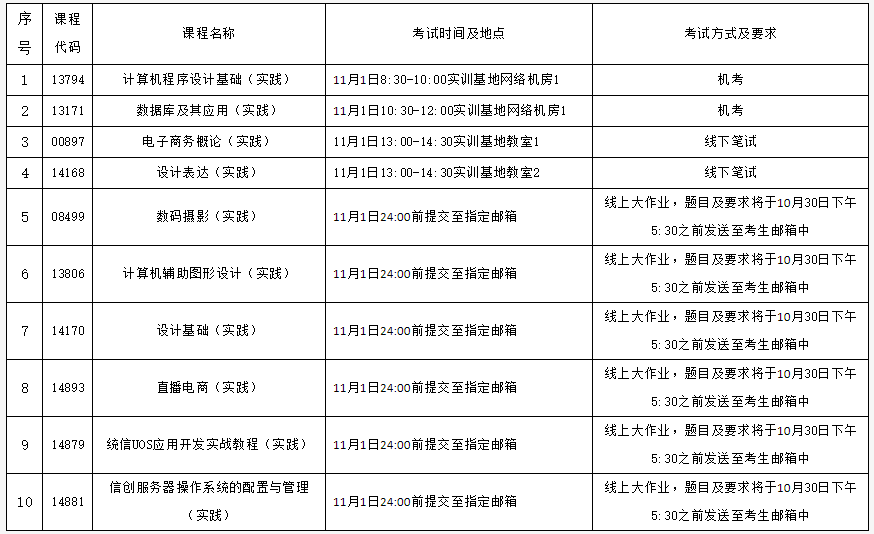 | 序号 | 课程代码 | 课程名称 | 考试时间及地点 | 考试方式及要求 |
|---|---|---|---|---|
| 1 | 13794 | 计算机程序设计基础（实践） | 11月1日8:30-10:00实训基地网络机房1 | 机考 |
| 2 | 13171 | 数据库及其应用（实践） | 11月1日10:30-12:00实训基地网络机房1 | 机考 |
| 3 | 00897 | 电子商务概论（实践） | 11月1日13:00-14:30实训基地教室1 | 线下笔试 |
| 4 | 14168 | 设计表达（实践） | 11月1日13:00-14:30实训基地教室2 | 线下笔试 |
| 5 | 08499 | 数码摄影（实践） | 11月1日24:00前提交至指定邮箱 | 线上大作业，题目及要求将于10月30日下午5:30之前发送至考生邮箱中 |
| 6 | 13806 | 计算机辅助图形设计（实践） | 11月1日24:00前提交至指定邮箱 | 线上大作业，题目及要求将于10月30日下午5:30之前发送至考生邮箱中 |
| 7 | 14170 | 设计基础（实践） | 11月1日24:00前提交至指定邮箱 | 线上大作业，题目及要求将于10月30日下午5:30之前发送至考生邮箱中 |
| 8 | 14893 | 直播电商（实践） | 11月1日24:00前提交至指定邮箱 | 线上大作业，题目及要求将于10月30日下午5:30之前发送至考生邮箱中 |
| 9 | 14879 | 统信UOS应用开发实战教程（实践） | 11月1日24:00前提交至指定邮箱 | 线上大作业，题目及要求将于10月30日下午5:30之前发送至考生邮箱中 |
| 10 | 14881 | 信创服务器操作系统的配置与管理（实践） | 11月1日24:00前提交至指定邮箱 | 线上大作业，题目及要求将于10月30日下午5:30之前发送至考生邮箱中 |